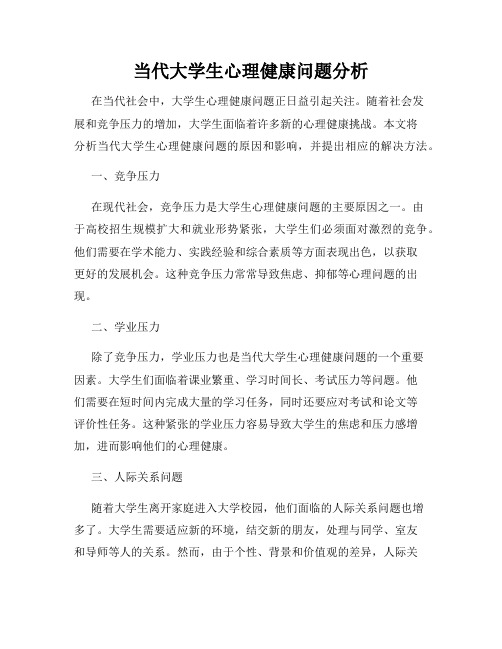 当代大学生心理健康问题分析

在当代社会中，大学生心理健康问题正日益引起关注。随着社会发展和竞争压力的增加，大学生面临着许多新的心理健康挑战。本文将分析当代大学生心理健康问题的原因和影响，并提出相应的解决方法。

一、竞争压力

在现代社会，竞争压力是大学生心理健康问题的主要原因之一。由于高校招生规模扩大和就业形势紧张，大学生们必须面对激烈的竞争。他们需要在学术能力、实践经验和综合素质等方面表现出色，以获取更好的发展机会。这种竞争压力常常导致焦虑、抑郁等心理问题的出现。

二、学业压力

除了竞争压力，学业压力也是当代大学生心理健康问题的一个重要因素。大学生们面临着课业繁重、学习时间长、考试压力等问题。他们需要在短时间内完成大量的学习任务，同时还要应对考试和论文等评价性任务。这种紧张的学业压力容易导致大学生的焦虑和压力感增加，进而影响他们的心理健康。

三、人际关系问题

随着大学生离开家庭进入大学校园，他们面临的人际关系问题也增多了。大学生需要适应新的环境，结交新的朋友，处理与同学、室友和导师等人的关系。然而，由于个性、背景和价值观的差异，人际关